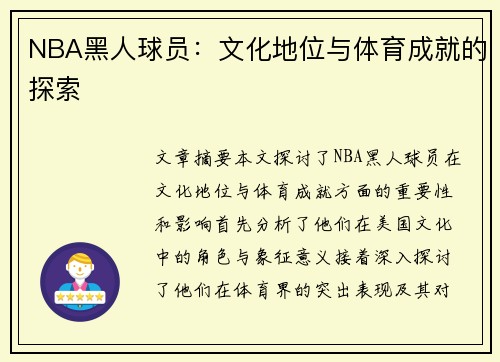 NBA黑人球员：文化地位与体育成就的探索

文章摘要本文探讨了NBA黑人球员在文化地位与体育成就方面的重要性和影响首先分析了他们在美国文化中的角色与象征意义接着深入探讨了他们在体育界的突出表现及其对